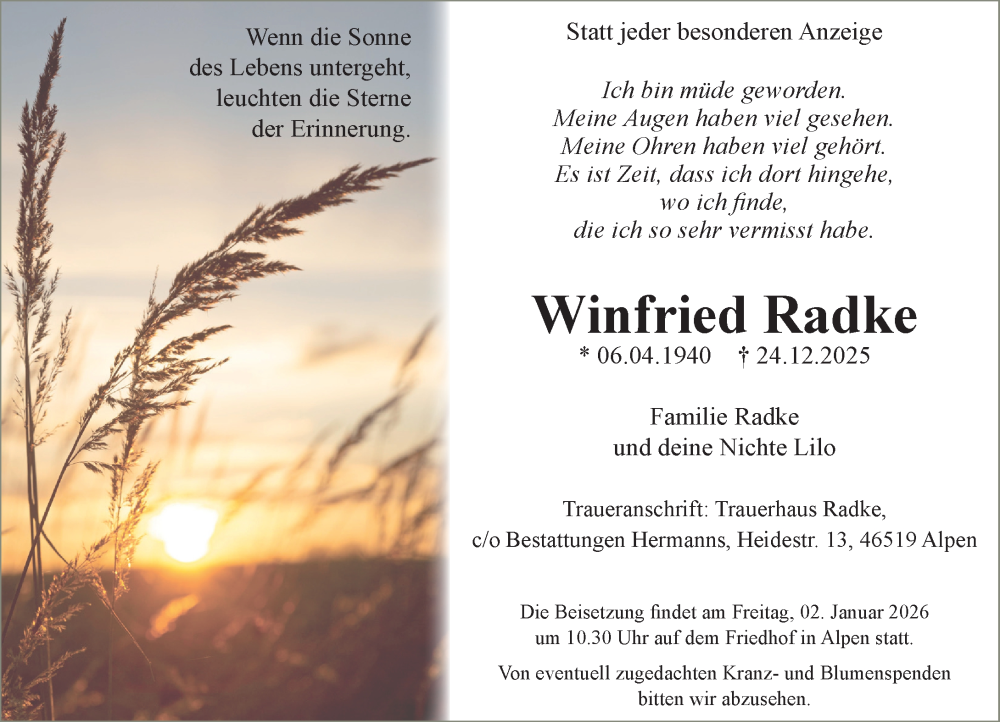 Wenn die Sonne
des Lebens untergeht,
leuchten die Sterne
der Erinnerung.

Statt jeder besonderen Anzeige

Ich bin müde geworden.
Meine Augen haben viel gesehen.
Meine Ohren haben viel gehört.
Es ist Zeit, dass ich dort hingehe,
wo ich finde,
die ich so sehr vermisst habe.

Winfried Radke

* 06.04.1940 † 24.12.2025

Familie Radke
und deine Nichte Lilo

Traueranschrift: Trauerhaus Radke,
c/o Bestattungen Hermanns, Heidestr. 13, 46519 Alpen

Die Beisetzung findet am Freitag, 02. Januar 2026 um 10.30 Uhr auf dem Friedhof in Alpen statt.

Von eventuell zugedachten Kranz- und Blumenspenden bitten wir abzusehen.